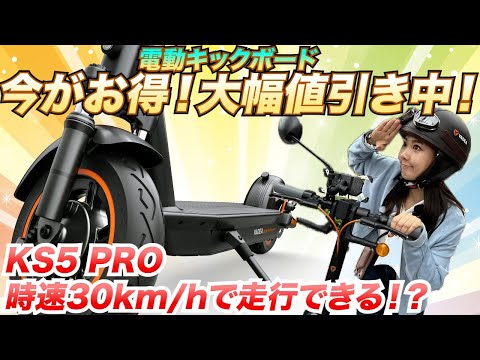 電動キックボード
今がお得！大幅値引き中！

KS5 PRO
時速30km/hで走行できる！？